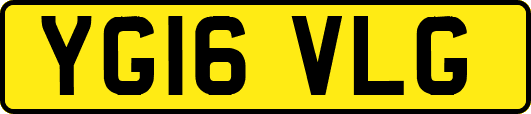 YG16 VLG